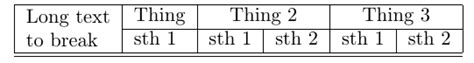 | Long text to break | Thing | Thing 2 | | Thing 3 | |
|---|---|---|---|---|---|
| | sth 1 | sth 1 | sth 2 | sth 1 | sth 2 |